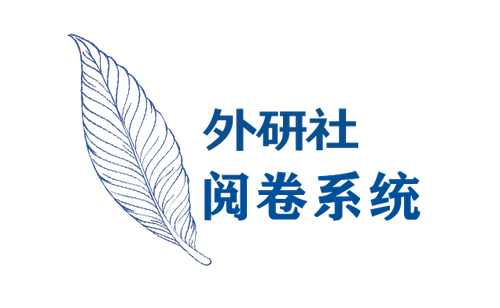 外研社
阅卷系统